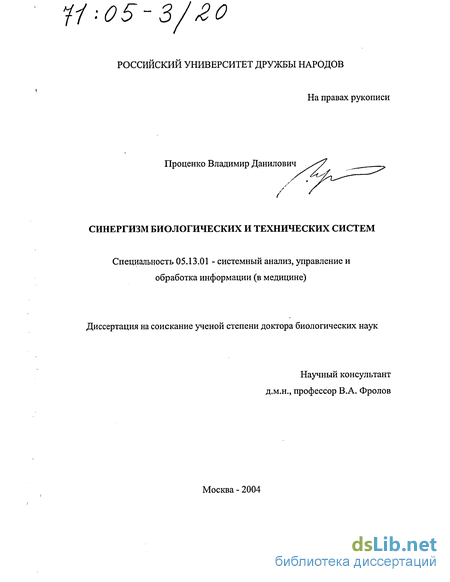 71:05-3/20

РОССИЙСКИЙ УНИВЕРСИТЕТ ДРУЖБЫ НАРОДОВ

На правах рукописи

Проценко Владимир Данилович

СИНЕРГИЗМ БИОЛОГИЧЕСКИХ И ТЕХНИЧЕСКИХ СИСТЕМ

Специальность 05.13.01 - системный анализ, управление и обработка информации (в медицине)

Диссертация на соискание ученой степени доктора биологических наук

Научный консультант
д.м.н., профессор В.А. Фролов

Москва - 2004

dsLib.net
библиотека диссертаций